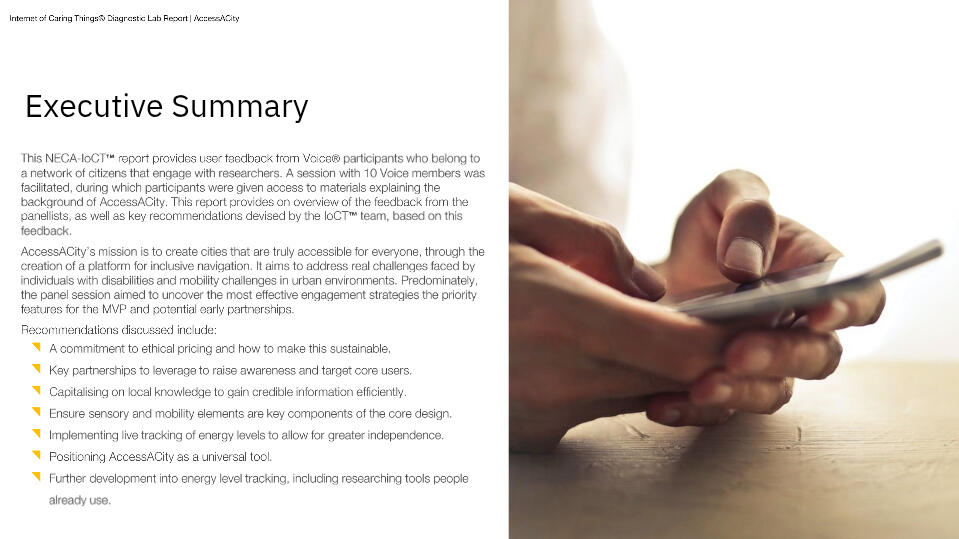 Internet of Caring Things® Diagnostic Lab Report | AccessACity

Executive Summary

This NECA-IoCT™ report provides user feedback from Voice® participants who belong to a network of citizens that engage with researchers. A session with 10 Voice members was facilitated, during which participants were given access to materials explaining the background of AccessACity. This report provides on overview of the feedback from the panellists, as well as key recommendations devised by the IoCT™ team, based on this feedback.

AccessACity's mission is to create cities that are truly accessible for everyone, through the creation of a platform for inclusive navigation. It aims to address real challenges faced by individuals with disabilities and mobility challenges in urban environments. Predominately, the panel session aimed to uncover the most effective engagement strategies the priority features for the MVP and potential early partnerships.

Recommendations discussed include:

A commitment to ethical pricing and how to make this sustainable.

Key partnerships to leverage to raise awareness and target core users.

Capitalising on local knowledge to gain credible information efficiently.

Ensure sensory and mobility elements are key components of the core design.

Implementing live tracking of energy levels to allow for greater independence.

Positioning AccessACity as a universal tool.

Further development into energy level tracking, including researching tools people already use.